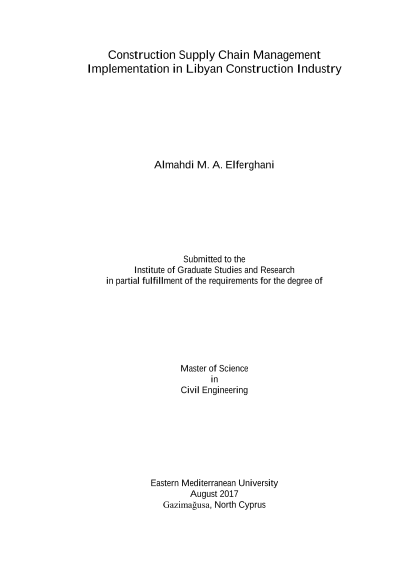 Construction Supply Chain Management
Implementation in Libyan Construction Industry

Almahdi M. A. Elferghani

Submitted to the
Institute of Graduate Studies and Research
in partial fulfillment of the requirements for the degree of

Master of Science
in
Civil Engineering

Eastern Mediterranean University
August 2017
Gazimağusa, North Cyprus